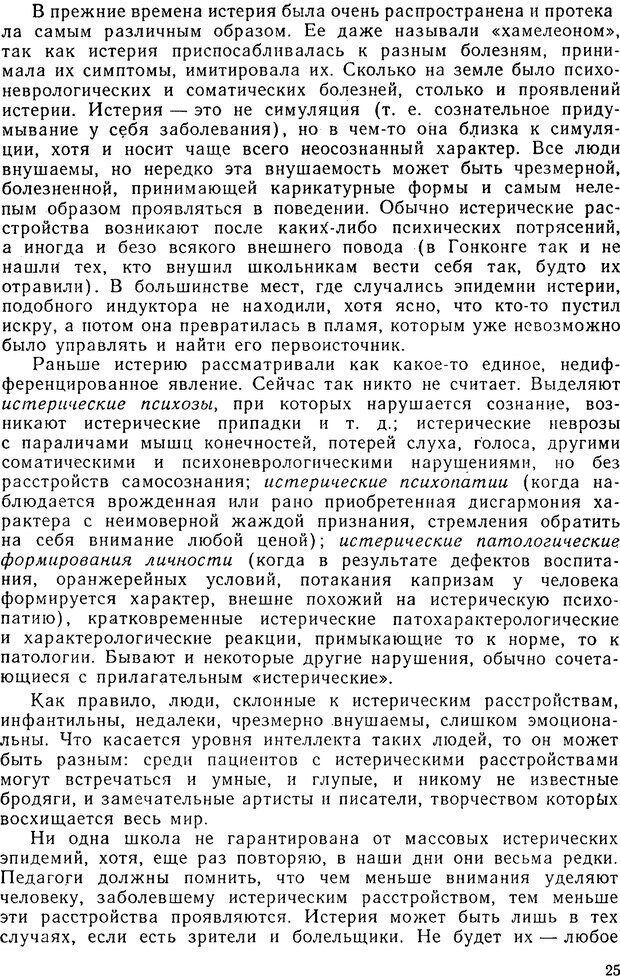 В прежние времена истерия была очень распространена и протекала самым различным образом. Ее даже называли «хамелеоном», так как истерия приспосабливалась к разным болезням, принимала их симптомы, имитировала их. Сколько на земле было психоневрологических и соматических болезней, столько и проявлений истерии. Истерия — это не симуляция (т. е. сознательное придумывание у себя заболевания), но в чем-то она близка к симуляции, хотя и носит чаще всего неосознанный характер. Все люди внушаемы, но нередко эта внушаемость может быть чрезмерной, болезненной, принимающей карикатурные формы и самым нелепым образом проявляться в поведении. Обычно истерические расстройства возникают после каких-либо психических потрясений, а иногда и безо всякого внешнего повода (в Гонконге так и не нашли тех, кто внушил школьникам вести себя так, будто их отравили). В большинстве мест, где случались эпидемии истерии, подобного индуктора не находили, хотя ясно, что кто-то пустил искру, а потом она превратилась в пламя, которым уже невозможно было управлять и найти его первоисточник.

Раньше истерию рассматривали как какое-то единое, недифференцированное явление. Сейчас так никто не считает. Выделяют истерические психозы, при которых нарушается сознание, возникают истерические припадки и т. д.; истерические неврозы с параличами мышц конечностей, потерей слуха, голоса, другими соматическими и психоневрологическими нарушениями, но без расстройств самосознания; истерические психопатии (когда наблюдается врожденная или рано приобретенная дисгармония характера с неимоверной жаждой признания, стремления обратить на себя внимание любой ценой); истерические патологические формирования личности (когда в результате дефектов воспитания, оранжерейных условий, потакания капризам у человека формируется характер, внешне похожий на истерическую психопатию), кратковременные истерические патохарактерологические и характерологические реакции, примыкающие то к норме, то к патологии. Бывают и некоторые другие нарушения, обычно сочетающиеся с прилагательным «истерические».

Как правило, люди, склонные к истерическим расстройствам, инфантильны, недалеки, чрезмерно внушаемы, слишком эмоциональны. Что касается уровня интеллекта таких людей, то он может быть разным: среди пациентов с истерическими расстройствами могут встречаться и умные, и глупые, и никому не известные бродяги, и замечательные артисты и писатели, творчеством которых восхищается весь мир.

Ни одна школа не гарантирована от массовых истерических эпидемий, хотя, еще раз повторяю, в наши дни они весьма редки. Педагоги должны помнить, что чем меньше внимания уделяют человеку, заболевшему истерическим расстройством, тем меньше эти расстройства проявляются. Истерия может быть лишь в тех случаях, если есть зрители и болельщики. Не будет их — любое

25